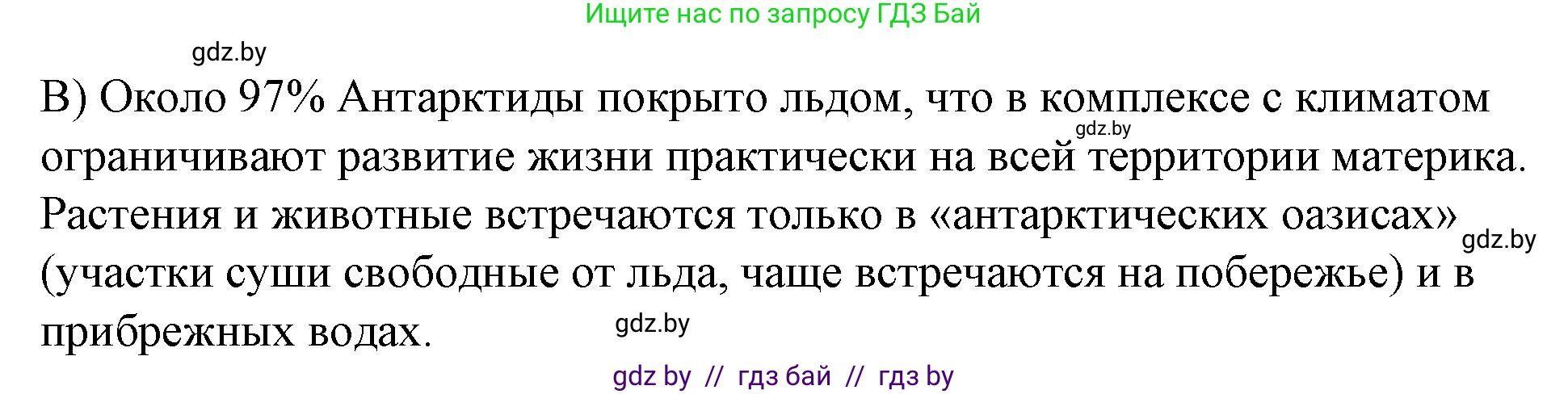 Ищите нас по запросу ГДЗ Бай

gdz.by

В) Около 97% Антарктиды покрыто льдом, что в комплексе с климатом ограничивают развитие жизни практически на всей территории материка. Растения и животные встречаются только в «антарктических оазисах» (участки суши свободные от льда, чаще встречаются на побережье) и в прибрежных водах.

gdz.by

gdz.by

gdz.by

gdz by // гдз бай // гдз by